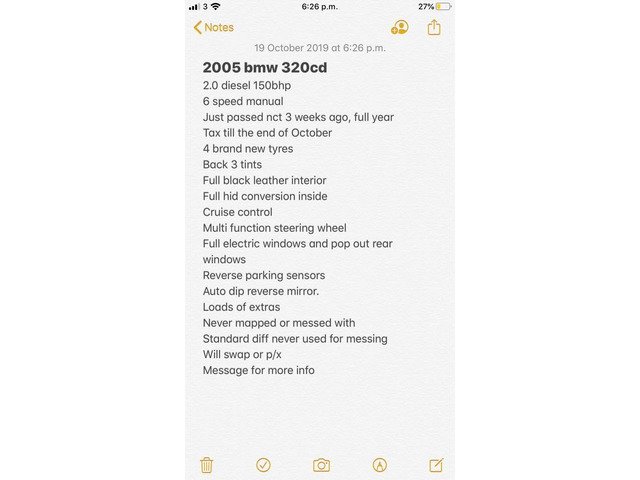 3 6:26 p.m. 27%

Notes

19 October 2019 at 6:26 p.m.

2005 bmw 320cd
2.0 diesel 150bhp
6 speed manual
Just passed nct 3 weeks ago, full year
Tax till the end of October
4 brand new tyres
Back 3 tints
Full black leather interior
Full hid conversion inside
Cruise control
Multi function steering wheel
Full electric windows and pop out rear windows
Reverse parking sensors
Auto dip reverse mirror.
Loads of extras
Never mapped or messed with
Standard diff never used for messing
Will swap or p/x
Message for more info